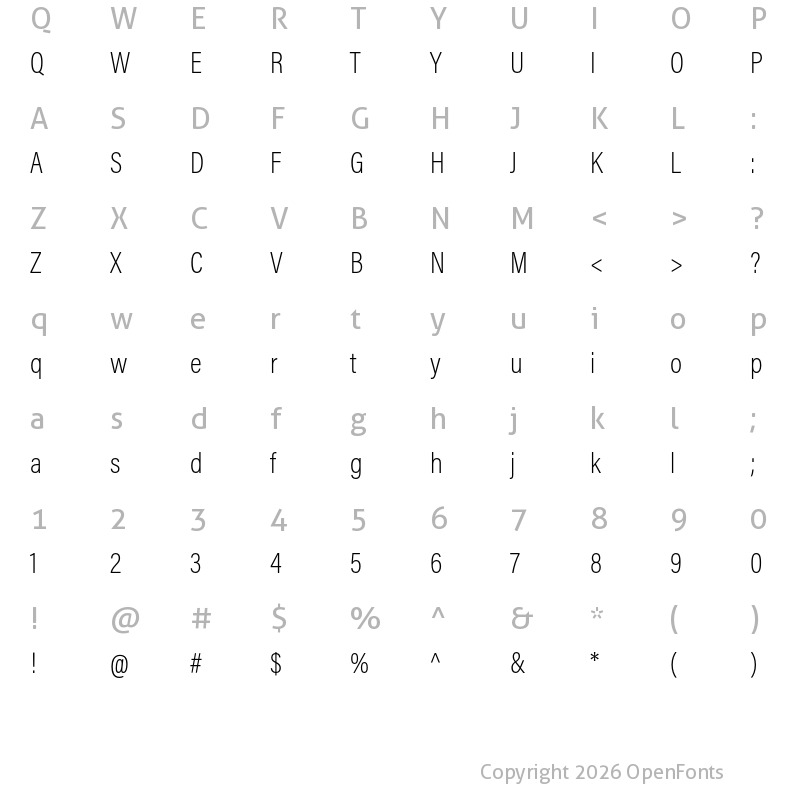 Q W E R T Y U I O P
Q W E R T Y U I O P

A S D F G H J K L :
A S D F G H J K L :

Z X C V B N M < > ?
Z X C V B N M < > ?

q w e r t y u i o p
q w e r t y u i o p

a s d f g h j k l ;
a s d f g h j k l ;

1 2 3 4 5 6 7 8 9 0
1 2 3 4 5 6 7 8 9 0

! @ # $ % ^ & * ( )
! @ # $ % ^ & * ( )

Copyright 2026 OpenFonts